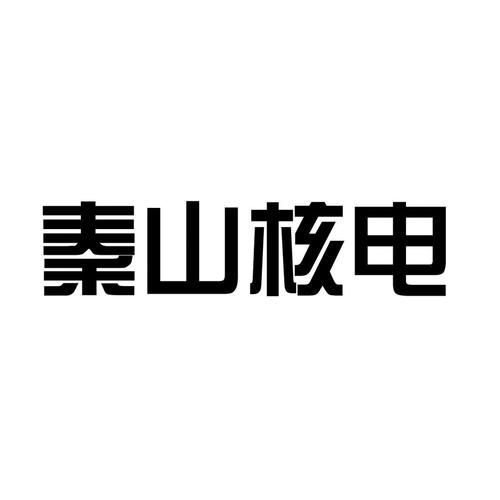 秦山核电